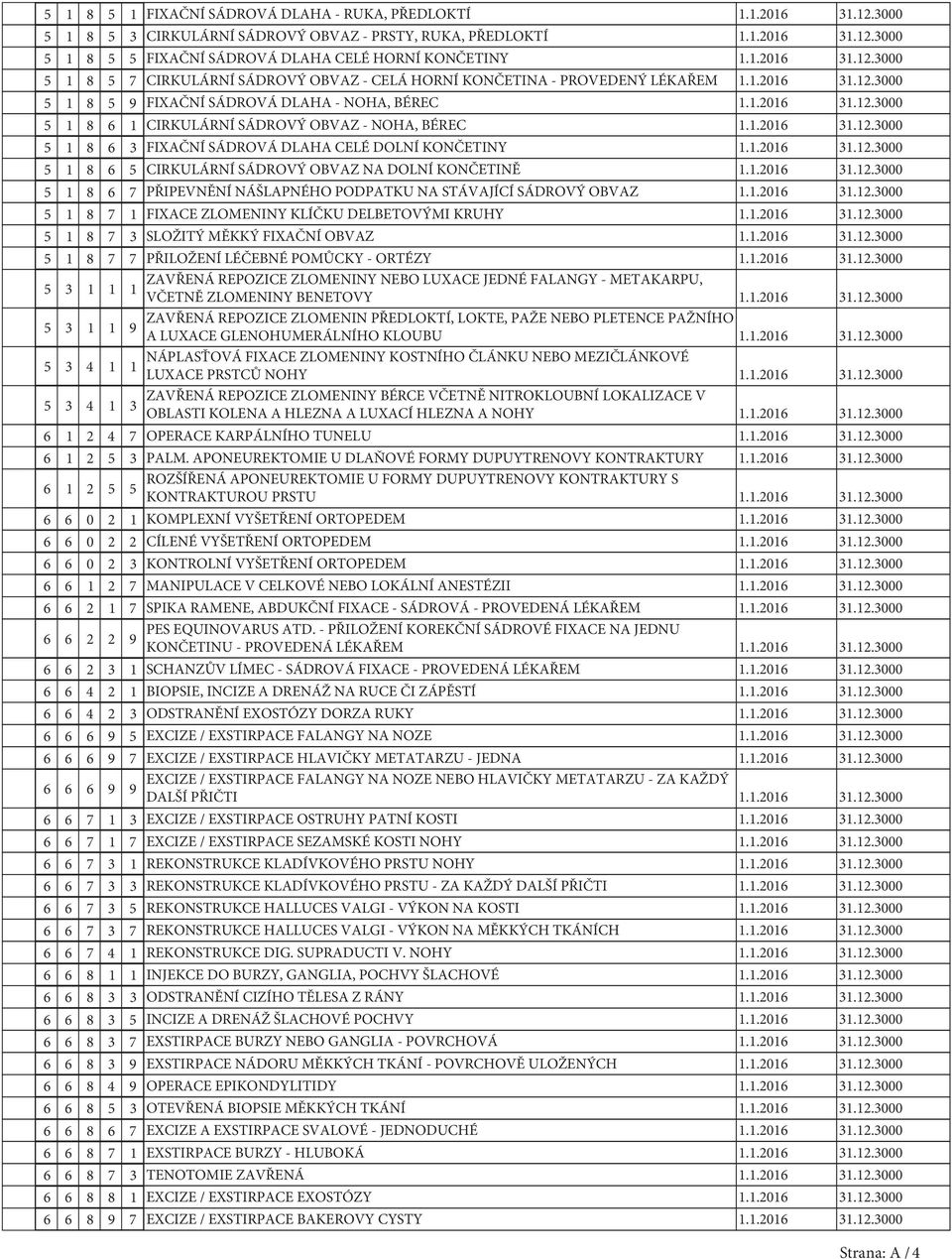 | 5 | 1 | 8 | 5 | 1 | FIXAČNÍ SÁDROVÁ DLAHA - RUKA, PŘEDLOKTÍ | 1.1.2016 | 31.12.3000 |
|---|---|---|---|---|---|---|---|
| 5 | 1 | 8 | 5 | 3 | CIRKULÁRNÍ SÁDROVÝ OBVAZ - PRSTY, RUKA, PŘEDLOKTÍ | 1.1.2016 | 31.12.3000 |
| 5 | 1 | 8 | 5 | 5 | FIXAČNÍ SÁDROVÁ DLAHA CELÉ HORNÍ KONČETINY | 1.1.2016 | 31.12.3000 |
| 5 | 1 | 8 | 5 | 7 | CIRKULÁRNÍ SÁDROVÝ OBVAZ - CELÁ HORNÍ KONČETINA - PROVEDENÝ LÉKAŘEM | 1.1.2016 | 31.12.3000 |
| 5 | 1 | 8 | 5 | 9 | FIXAČNÍ SÁDROVÁ DLAHA - NOHA, BÉREC | 1.1.2016 | 31.12.3000 |
| 5 | 1 | 8 | 6 | 1 | CIRKULÁRNÍ SÁDROVÝ OBVAZ - NOHA, BÉREC | 1.1.2016 | 31.12.3000 |
| 5 | 1 | 8 | 6 | 3 | FIXAČNÍ SÁDROVÁ DLAHA CELÉ DOLNÍ KONČETINY | 1.1.2016 | 31.12.3000 |
| 5 | 1 | 8 | 6 | 5 | CIRKULÁRNÍ SÁDROVÝ OBVAZ NA DOLNÍ KONČETINĚ | 1.1.2016 | 31.12.3000 |
| 5 | 1 | 8 | 6 | 7 | PŘIPEVNĚNÍ NÁŠLAPNÉHO PODPATKU NA STÁVAJÍCÍ SÁDROVÝ OBVAZ | 1.1.2016 | 31.12.3000 |
| 5 | 1 | 8 | 7 | 1 | FIXACE ZLOMENINY KLÍČKU DELBETOVÝMI KRUHY | 1.1.2016 | 31.12.3000 |
| 5 | 1 | 8 | 7 | 3 | SLOŽITÝ MĚKKÝ FIXAČNÍ OBVAZ | 1.1.2016 | 31.12.3000 |
| 5 | 1 | 8 | 7 | 7 | PŘILOŽENÍ LÉČEBNÉ POMŮCKY - ORTÉZY | 1.1.2016 | 31.12.3000 |
| 5 | 3 | 1 | 1 | 1 | ZAVŘENÁ REPOZICE ZLOMENINY NEBO LUXACE JEDNÉ FALANGY - METAKARPU, VČETNĚ ZLOMENINY BENETOVY | 1.1.2016 | 31.12.3000 |
| 5 | 3 | 1 | 1 | 9 | ZAVŘENÁ REPOZICE ZLOMENIN PŘEDLOKTÍ, LOKTE, PAŽE NEBO PLETENCE PAŽNÍHO A LUXACE GLENOHUMERÁLNÍHO KLOUBU | 1.1.2016 | 31.12.3000 |
| 5 | 3 | 4 | 1 | 1 | NÁPLASŤOVÁ FIXACE ZLOMENINY KOSTNÍHO ČLÁNKU NEBO MEZIČLÁNKOVÉ LUXACE PRSTCŮ NOHY | 1.1.2016 | 31.12.3000 |
| 5 | 3 | 4 | 1 | 3 | ZAVŘENÁ REPOZICE ZLOMENINY BÉRCE VČETNĚ NITROKLOUBNÍ LOKALIZACE V OBLASTI KOLENA A HLEZNA A LUXACÍ HLEZNA A NOHY | 1.1.2016 | 31.12.3000 |
| 6 | 1 | 2 | 4 | 7 | OPERACE KARPÁLNÍHO TUNELU | 1.1.2016 | 31.12.3000 |
| 6 | 1 | 2 | 5 | 3 | PALM. APONEUREKTOMIE U DLAŇOVÉ FORMY DUPUYTRENOVY KONTRAKTURY | 1.1.2016 | 31.12.3000 |
| 6 | 1 | 2 | 5 | 5 | ROZŠÍŘENÁ APONEUREKTOMIE U FORMY DUPUYTRENOVY KONTRAKTURY S KONTRAKTUROU PRSTU | 1.1.2016 | 31.12.3000 |
| 6 | 6 | 0 | 2 | 1 | KOMPLEXNÍ VYŠETŘENÍ ORTOPEDEM | 1.1.2016 | 31.12.3000 |
| 6 | 6 | 0 | 2 | 2 | CÍLENÉ VYŠETŘENÍ ORTOPEDEM | 1.1.2016 | 31.12.3000 |
| 6 | 6 | 0 | 2 | 3 | KONTROLNÍ VYŠETŘENÍ ORTOPEDEM | 1.1.2016 | 31.12.3000 |
| 6 | 6 | 1 | 2 | 7 | MANIPULACE V CELKOVÉ NEBO LOKÁLNÍ ANESTÉZII | 1.1.2016 | 31.12.3000 |
| 6 | 6 | 2 | 1 | 7 | SPIKA RAMENE, ABDUKČNÍ FIXACE - SÁDROVÁ - PROVEDENÁ LÉKAŘEM | 1.1.2016 | 31.12.3000 |
| 6 | 6 | 2 | 2 | 9 | PES EQUINOVARUS ATD. - PŘILOŽENÍ KOREKČNÍ SÁDROVÉ FIXACE NA JEDNU KONČETINU - PROVEDENÁ LÉKAŘEM | 1.1.2016 | 31.12.3000 |
| 6 | 6 | 2 | 3 | 1 | SCHANZŮV LÍMEC - SÁDROVÁ FIXACE - PROVEDENÁ LÉKAŘEM | 1.1.2016 | 31.12.3000 |
| 6 | 6 | 4 | 2 | 1 | BIOPSIE, INCIZE A DRENÁŽ NA RUCE ČI ZÁPĚSTÍ | 1.1.2016 | 31.12.3000 |
| 6 | 6 | 4 | 2 | 3 | ODSTRANĚNÍ EXOSTÓZY DORZA RUKY | 1.1.2016 | 31.12.3000 |
| 6 | 6 | 6 | 9 | 5 | EXCIZE / EXSTIRPACE FALANGY NA NOZE | 1.1.2016 | 31.12.3000 |
| 6 | 6 | 6 | 9 | 7 | EXCIZE / EXSTIRPACE HLAVIČKY METATARZU - JEDNA | 1.1.2016 | 31.12.3000 |
| 6 | 6 | 6 | 9 | 9 | EXCIZE / EXSTIRPACE FALANGY NA NOZE NEBO HLAVIČKY METATARZU - ZA KAŽDÝ DALŠÍ PŘIČTI | 1.1.2016 | 31.12.3000 |
| 6 | 6 | 7 | 1 | 3 | EXCIZE / EXSTIRPACE OSTRUHY PATNÍ KOSTI | 1.1.2016 | 31.12.3000 |
| 6 | 6 | 7 | 1 | 7 | EXCIZE / EXSTIRPACE SEZAMSKÉ KOSTI NOHY | 1.1.2016 | 31.12.3000 |
| 6 | 6 | 7 | 3 | 1 | REKONSTRUKCE KLADÍVKOVÉHO PRSTU NOHY | 1.1.2016 | 31.12.3000 |
| 6 | 6 | 7 | 3 | 3 | REKONSTRUKCE KLADÍVKOVÉHO PRSTU - ZA KAŽDÝ DALŠÍ PŘIČTI | 1.1.2016 | 31.12.3000 |
| 6 | 6 | 7 | 3 | 5 | REKONSTRUKCE HALLUCES VALGI - VÝKON NA KOSTI | 1.1.2016 | 31.12.3000 |
| 6 | 6 | 7 | 3 | 7 | REKONSTRUKCE HALLUCES VALGI - VÝKON NA MĚKKÝCH TKÁNÍCH | 1.1.2016 | 31.12.3000 |
| 6 | 6 | 7 | 4 | 1 | REKONSTRUKCE DIG. SUPRADUCTI V. NOHY | 1.1.2016 | 31.12.3000 |
| 6 | 6 | 8 | 1 | 1 | INJEKCE DO BURZY, GANGLIA, POCHVY ŠLACHOVÉ | 1.1.2016 | 31.12.3000 |
| 6 | 6 | 8 | 3 | 3 | ODSTRANĚNÍ CIZÍHO TĚLESA Z RÁNY | 1.1.2016 | 31.12.3000 |
| 6 | 6 | 8 | 3 | 5 | INCIZE A DRENÁŽ ŠLACHOVÉ POCHVY | 1.1.2016 | 31.12.3000 |
| 6 | 6 | 8 | 3 | 7 | EXSTIRPACE BURZY NEBO GANGLIA - POVRCHOVÁ | 1.1.2016 | 31.12.3000 |
| 6 | 6 | 8 | 3 | 9 | EXSTIRPACE NÁDORU MĚKKÝCH TKÁNÍ - POVRCHOVĚ ULOŽENÝCH | 1.1.2016 | 31.12.3000 |
| 6 | 6 | 8 | 4 | 9 | OPERACE EPIKONDYLITIDY | 1.1.2016 | 31.12.3000 |
| 6 | 6 | 8 | 5 | 3 | OTEVŘENÁ BIOPSIE MĚKKÝCH TKÁNÍ | 1.1.2016 | 31.12.3000 |
| 6 | 6 | 8 | 6 | 7 | EXCIZE A EXSTIRPACE SVALOVÉ - JEDNODUCHÉ | 1.1.2016 | 31.12.3000 |
| 6 | 6 | 8 | 7 | 1 | EXSTIRPACE BURZY - HLUBOKÁ | 1.1.2016 | 31.12.3000 |
| 6 | 6 | 8 | 7 | 3 | TENOTOMIE ZAVŘENÁ | 1.1.2016 | 31.12.3000 |
| 6 | 6 | 8 | 8 | 1 | EXCIZE / EXSTIRPACE EXOSTÓZY | 1.1.2016 | 31.12.3000 |
| 6 | 6 | 8 | 9 | 7 | EXCIZE / EXSTIRPACE BAKEROVY CYSTY | 1.1.2016 | 31.12.3000 |

Strana: A / 4